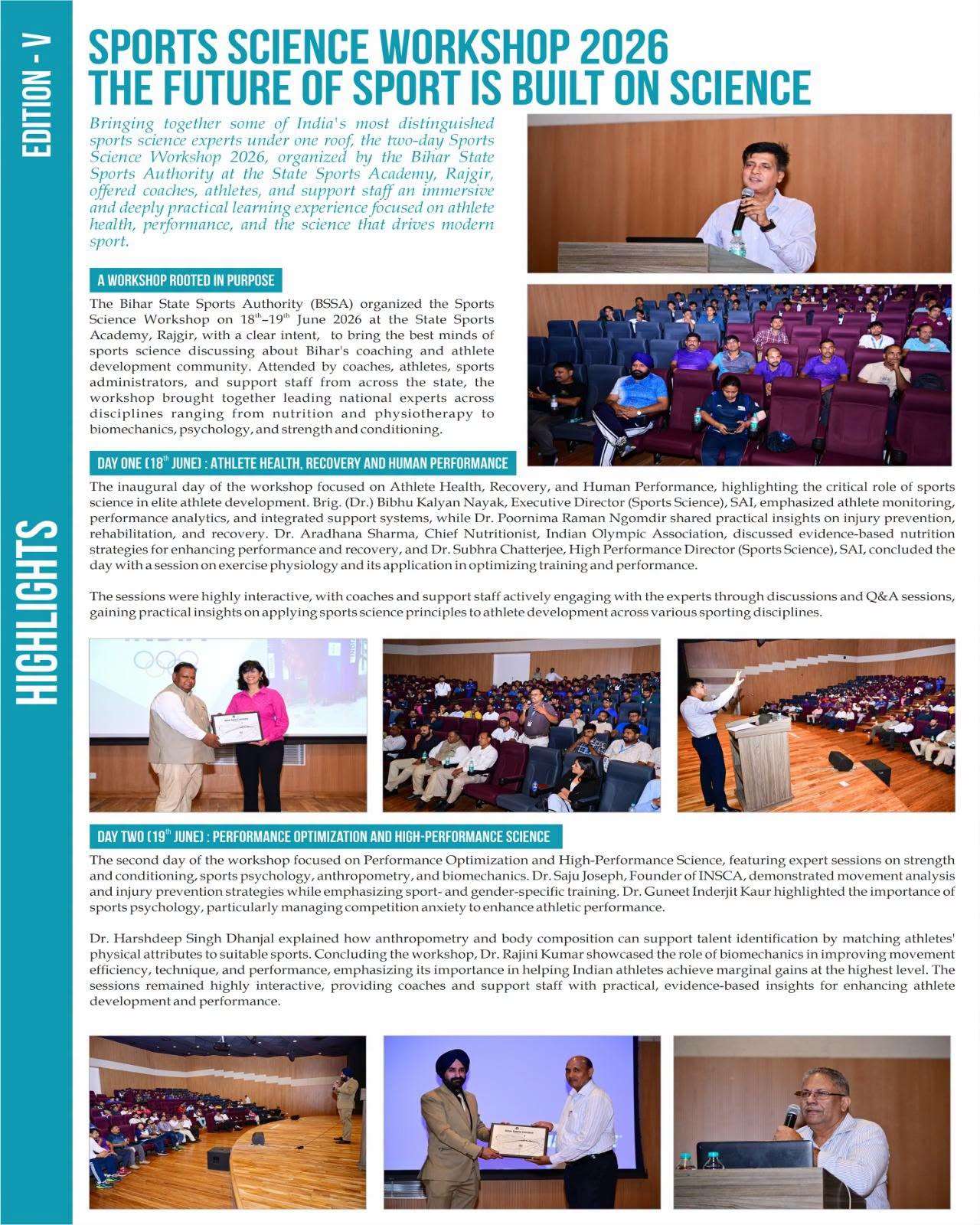 EDITION - V

HIGHLIGHTS

SPORTS SCIENCE WORKSHOP 2026
THE FUTURE OF SPORT IS BUILT ON SCIENCE

Bringing together some of India's most distinguished sports science experts under one roof, the two-day Sports Science Workshop 2026, organized by the Bihar State Sports Authority at the State Sports Academy, Rajgir, offered coaches, athletes, and support staff an immersive and deeply practical learning experience focused on athlete health, performance, and the science that drives modern sport.

A WORKSHOP ROOTED IN PURPOSE

The Bihar State Sports Authority (BSSA) organized the Sports Science Workshop on $18^{th}$–$19^{th}$ June 2026 at the State Sports Academy, Rajgir, with a clear intent, to bring the best minds of sports science discussing about Bihar's coaching and athlete development community. Attended by coaches, athletes, sports administrators, and support staff from across the state, the workshop brought together leading national experts across disciplines ranging from nutrition and physiotherapy to biomechanics, psychology, and strength and conditioning.

DAY ONE ($18^{th}$ JUNE) : ATHLETE HEALTH, RECOVERY AND HUMAN PERFORMANCE

The inaugural day of the workshop focused on Athlete Health, Recovery, and Human Performance, highlighting the critical role of sports science in elite athlete development. Brig. (Dr.) Bibhu Kalyan Nayak, Executive Director (Sports Science), SAI, emphasized athlete monitoring, performance analytics, and integrated support systems, while Dr. Poornima Raman Ngomdir shared practical insights on injury prevention, rehabilitation, and recovery. Dr. Aradhana Sharma, Chief Nutritionist, Indian Olympic Association, discussed evidence-based nutrition strategies for enhancing performance and recovery, and Dr. Subhra Chatterjee, High Performance Director (Sports Science), SAI, concluded the day with a session on exercise physiology and its application in optimizing training and performance.

The sessions were highly interactive, with coaches and support staff actively engaging with the experts through discussions and Q&A sessions, gaining practical insights on applying sports science principles to athlete development across various sporting disciplines.

DAY TWO ($19^{th}$ JUNE) : PERFORMANCE OPTIMIZATION AND HIGH-PERFORMANCE SCIENCE

The second day of the workshop focused on Performance Optimization and High-Performance Science, featuring expert sessions on strength and conditioning, sports psychology, anthropometry, and biomechanics. Dr. Saju Joseph, Founder of INSCA, demonstrated movement analysis and injury prevention strategies while emphasizing sport- and gender-specific training. Dr. Guneet Inderjit Kaur highlighted the importance of sports psychology, particularly managing competition anxiety to enhance athletic performance.

Dr. Harshdeep Singh Dhanjal explained how anthropometry and body composition can support talent identification by matching athletes' physical attributes to suitable sports. Concluding the workshop, Dr. Rajini Kumar showcased the role of biomechanics in improving movement efficiency, technique, and performance, emphasizing its importance in helping Indian athletes achieve marginal gains at the highest level. The sessions remained highly interactive, providing coaches and support staff with practical, evidence-based insights for enhancing athlete development and performance.